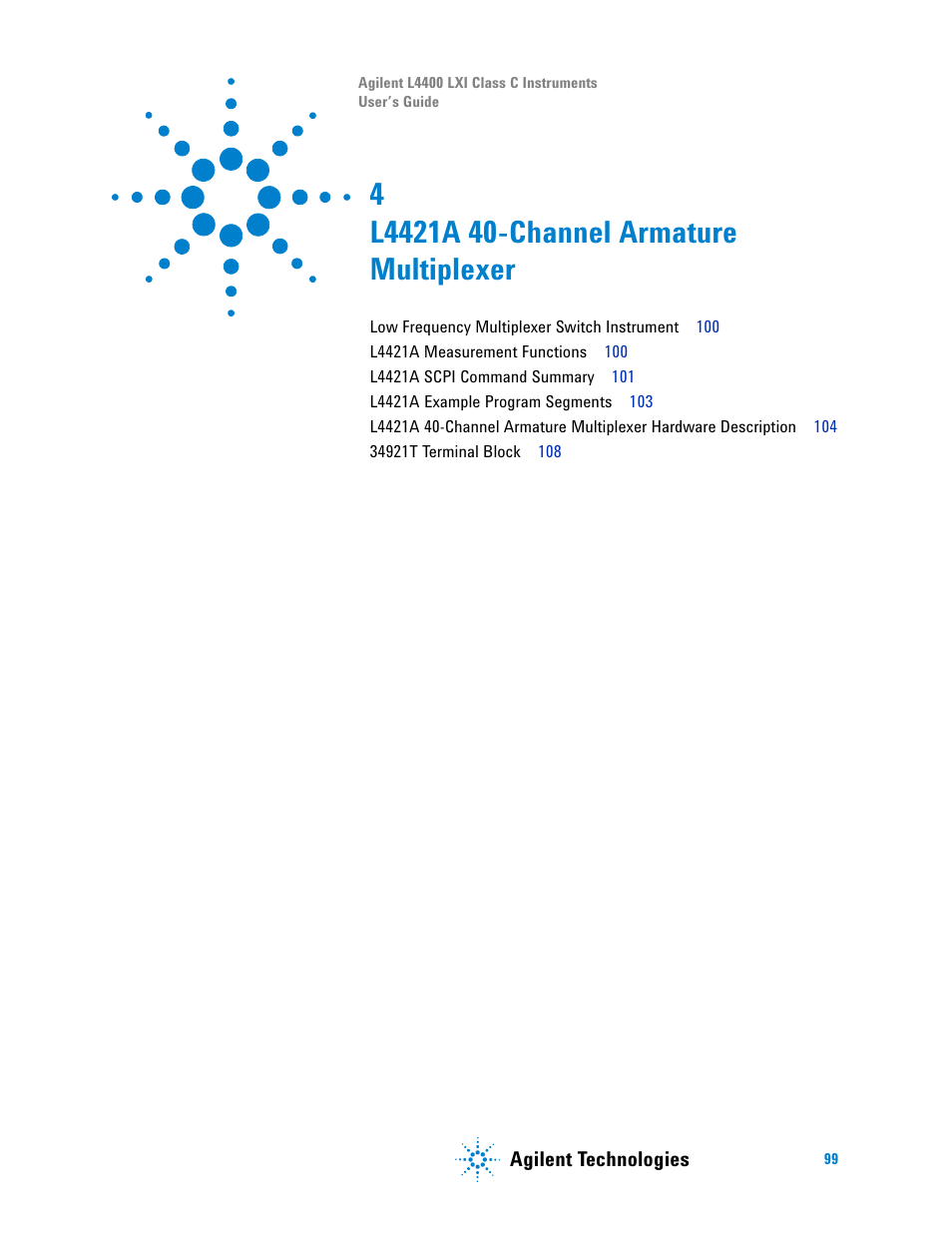 Agilent L4400 LXI Class C Instruments
User's Guide

4
L4421A 40-Channel Armature Multiplexer

Low Frequency Multiplexer Switch Instrument 100
L4421A Measurement Functions 100
L4421A SCPI Command Summary 101
L4421A Example Program Segments 103
L4421A 40-Channel Armature Multiplexer Hardware Description 104
34921T Terminal Block 108

Agilent Technologies

99